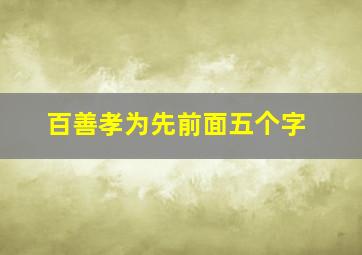 百善孝为先前面五个字